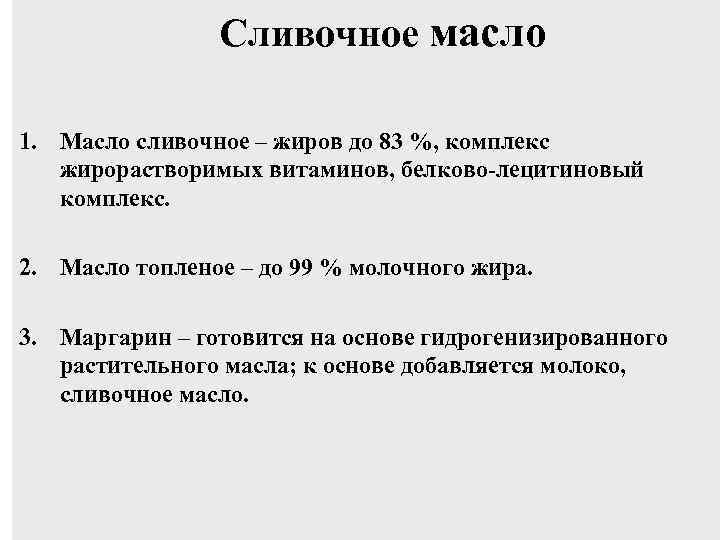 Сливочное масло

1. Масло сливочное – жиров до 83 %, комплекс жирорастворимых витаминов, белково-лецитиновый комплекс.

2. Масло топленое – до 99 % молочного жира.

3. Маргарин – готовится на основе гидрогенизированного растительного масла; к основе добавляется молоко, сливочное масло.